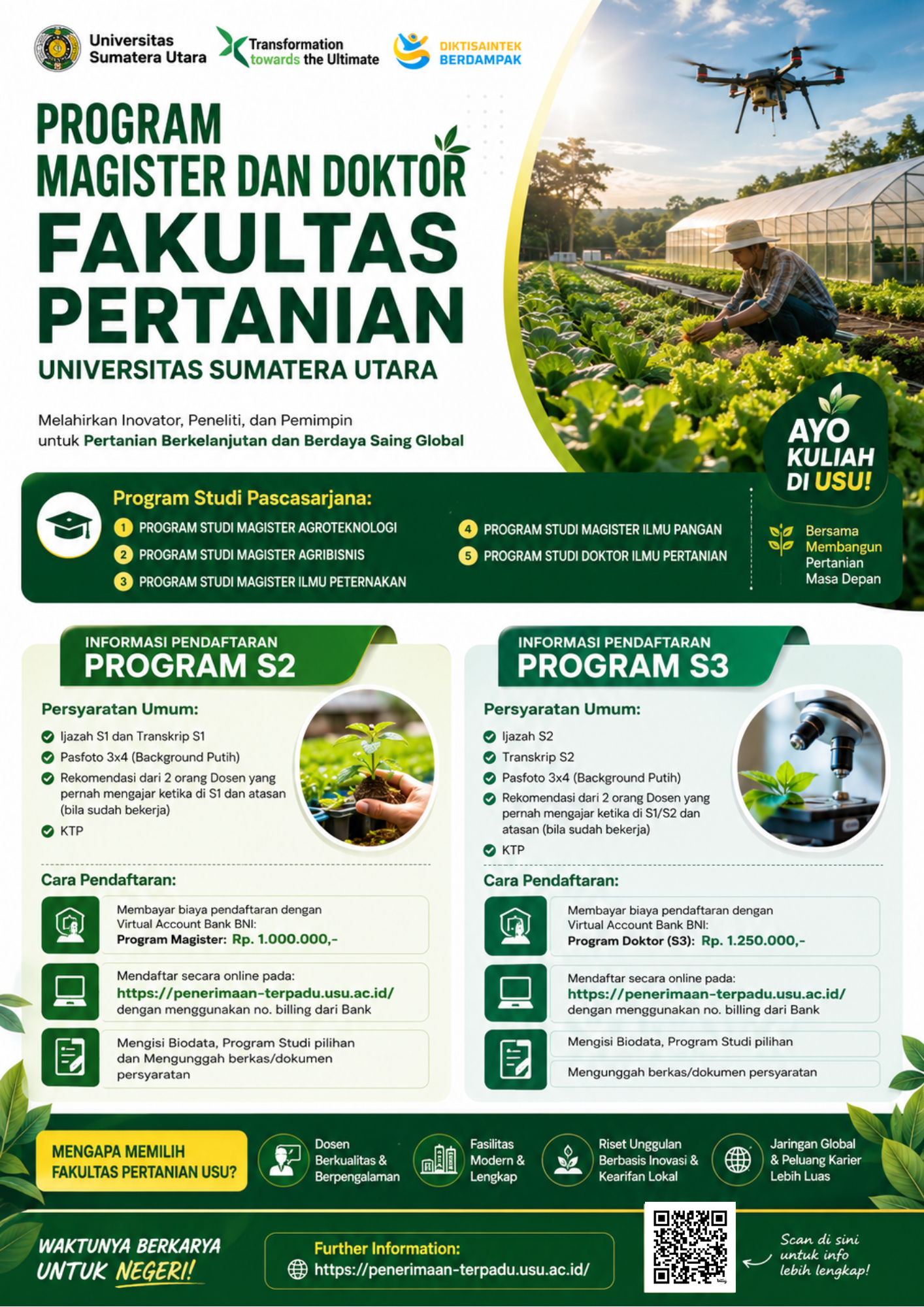 Universitas Sumatera Utara

Transformation towards the Ultimate

DIKTISAINTEK BERDAMPAK

PROGRAM MAGISTER DAN DOKTOR FAKULTAS PERTANIAN

UNIVERSITAS SUMATERA UTARA

Melahirkan Inovator, Peneliti, dan Pemimpin untuk Pertanian Berkelanjutan dan Berdaya Saing Global

AYO KULIAH DI USU!

Program Studi Pascasarjana:

1 PROGRAM STUDI MAGISTER AGROTEKNOLOGI
2 PROGRAM STUDI MAGISTER AGRIBISNIS
3 PROGRAM STUDI MAGISTER ILMU PETERNAKAN
4 PROGRAM STUDI MAGISTER ILMU PANGAN
5 PROGRAM STUDI DOKTOR ILMU PERTANIAN

Bersama Membangun Pertanian Masa Depan

INFORMASI PENDAFTARAN PROGRAM S2

Persyaratan Umum:
Ijazah S1 dan Transkrip S1
Pasfoto 3x4 (Background Putih)
Rekomendasi dari 2 orang Dosen yang pernah mengajar ketika di S1 dan atasan (bila sudah bekerja)
KTP

Cara Pendaftaran:
Membayar biaya pendaftaran dengan Virtual Account Bank BNI:
Program Magister: Rp. 1.000.000,-
Mendaftar secara online pada:
https://penerimaan-terpadu.usu.ac.id/
dengan menggunakan no. billing dari Bank
Mengisi Biodata, Program Studi pilihan dan Mengunggah berkas/dokumen persyaratan

INFORMASI PENDAFTARAN PROGRAM S3

Persyaratan Umum:
Ijazah S2
Transkrip S2
Pasfoto 3x4 (Background Putih)
Rekomendasi dari 2 orang Dosen yang pernah mengajar ketika di S1/S2 dan atasan (bila sudah bekerja)
KTP

Cara Pendaftaran:
Membayar biaya pendaftaran dengan Virtual Account Bank BNI:
Program Doktor (S3): Rp. 1.250.000,-
Mendaftar secara online pada:
https://penerimaan-terpadu.usu.ac.id/
dengan menggunakan no. billing dari Bank
Mengisi Biodata, Program Studi pilihan
Mengunggah berkas/dokumen persyaratan

MENGAPA MEMILIH FAKULTAS PERTANIAN USU?
Dosen Berkualitas & Berpengalaman
Fasilitas Modern & Lengkap
Riset Unggulan Berbasis Inovasi & Kearifan Lokal
Jaringan Global & Peluang Karier Lebih Luas

WAKTUNYA BERKARYA UNTUK NEGERI!

Further Information:
https://penerimaan-terpadu.usu.ac.id/

Scan di sini untuk info lebih lengkap!